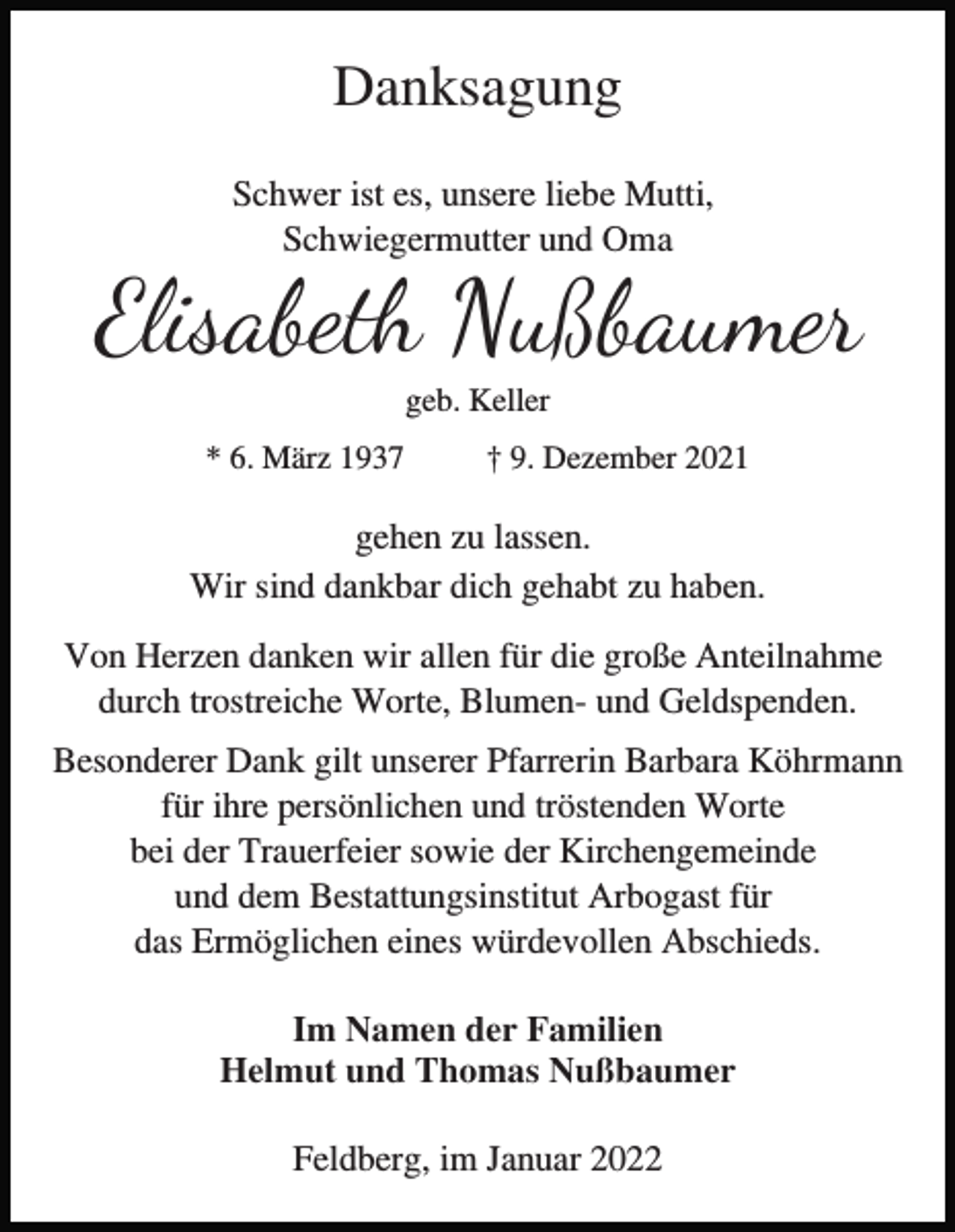 Danksagung

Schwer ist es, unsere liebe Mutti, Schwiegermutter und Oma

Elisabeth Nußbaumer

geb. Keller

* 6. März 1937 † 9. Dezember 2021

gehen zu lassen.
Wir sind dankbar dich gehabt zu haben.

Von Herzen danken wir allen für die große Anteilnahme durch trostreiche Worte, Blumen- und Geldspenden.

Besonderer Dank gilt unserer Pfarrerin Barbara Köhrmann für ihre persönlichen und tröstenden Worte bei der Trauerfeier sowie der Kirchengemeinde und dem Bestattungsinstitut Arbogast für das Ermöglichen eines würdevollen Abschieds.

Im Namen der Familien
Helmut und Thomas Nußbaumer

Feldberg, im Januar 2022